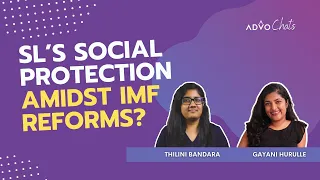 ADVO Chats

SL'S SOCIAL PROTECTION AMIDST IMF REFORMS?

THILINI BANDARA

GAYANI HURULLE